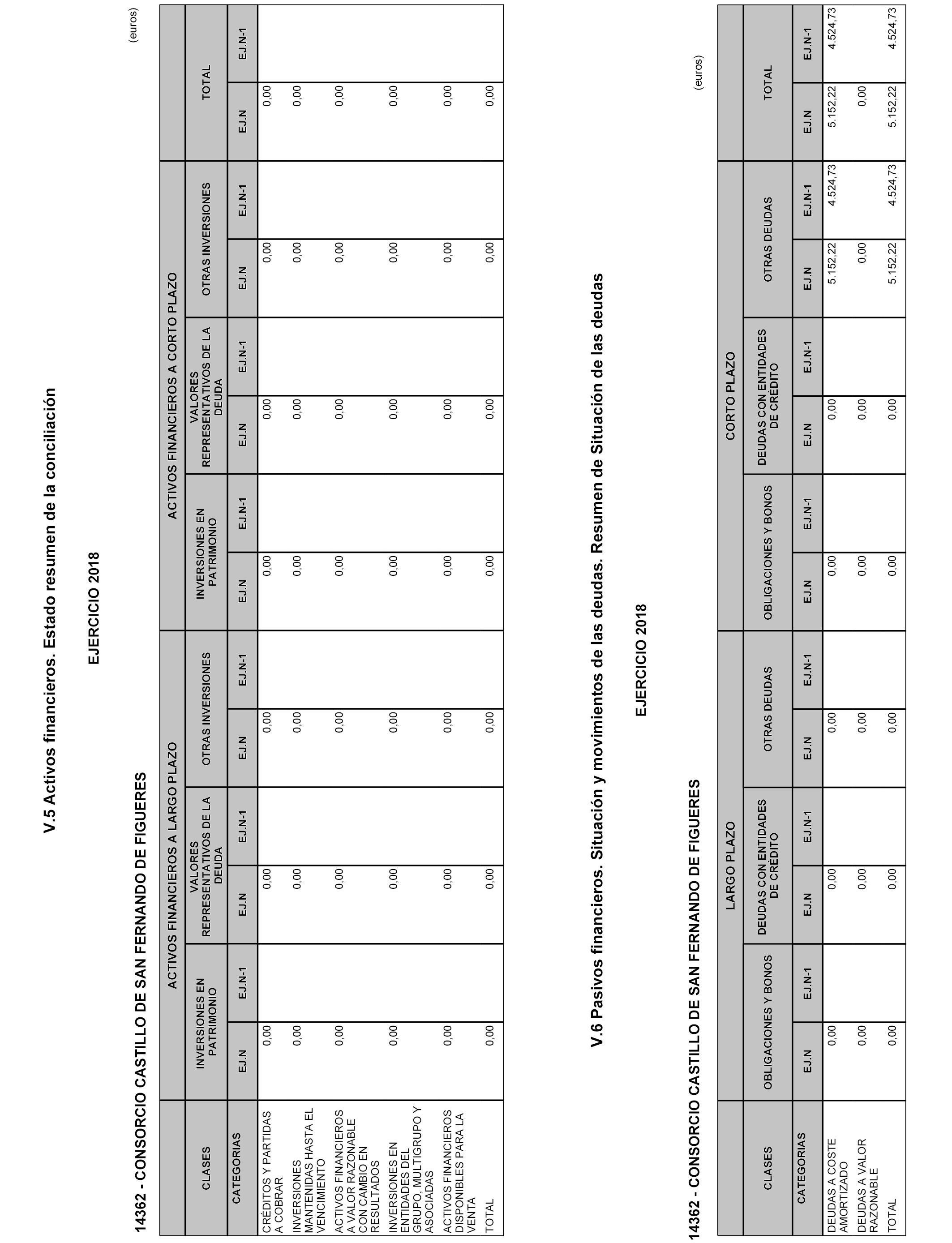 V.5 Activos financieros. Estado resumen de la conciliación

EJERCICIO 2018

14362 - CONSORCIO CASTILLO DE SAN FERNANDO DE FIGUERES

(euros)

| CLASES | ACTIVOS FINANCIEROS A LARGO PLAZO | | | | | | ACTIVOS FINANCIEROS A CORTO PLAZO | | | | | | TOTAL | |
|---|---|---|---|---|---|---|---|---|---|---|---|---|---|---|
| | INVERSIONES EN PATRIMONIO | | VALORES REPRESENTATIVOS DE LA DEUDA | | OTRAS INVERSIONES | | INVERSIONES EN PATRIMONIO | | VALORES REPRESENTATIVOS DE LA DEUDA | | OTRAS INVERSIONES | | | |
| CATEGORIAS | EJ.N | EJ.N-1 | EJ.N | EJ.N-1 | EJ.N | EJ.N-1 | EJ.N | EJ.N-1 | EJ.N | EJ.N-1 | EJ.N | EJ.N-1 | EJ.N | EJ.N-1 |
| CRÉDITOS Y PARTIDAS A COBRAR | 0,00 | | 0,00 | | 0,00 | | 0,00 | | 0,00 | | 0,00 | | 0,00 | |
| INVERSIONES MANTENIDAS HASTA EL VENCIMIENTO | 0,00 | | 0,00 | | 0,00 | | 0,00 | | 0,00 | | 0,00 | | 0,00 | |
| ACTIVOS FINANCIEROS A VALOR RAZONABLE CON CAMBIO EN RESULTADOS | 0,00 | | 0,00 | | 0,00 | | 0,00 | | 0,00 | | 0,00 | | 0,00 | |
| INVERSIONES EN ENTIDADES DEL GRUPO, MULTIGRUPO Y ASOCIADAS | 0,00 | | 0,00 | | 0,00 | | 0,00 | | 0,00 | | 0,00 | | 0,00 | |
| ACTIVOS FINANCIEROS DISPONIBLES PARA LA VENTA | 0,00 | | 0,00 | | 0,00 | | 0,00 | | 0,00 | | 0,00 | | 0,00 | |
| TOTAL | 0,00 | | 0,00 | | 0,00 | | 0,00 | | 0,00 | | 0,00 | | 0,00 | |

V.6 Pasivos financieros. Situación y movimientos de las deudas. Resumen de Situación de las deudas

EJERCICIO 2018

14362 - CONSORCIO CASTILLO DE SAN FERNANDO DE FIGUERES

(euros)

| CLASES | LARGO PLAZO | | | | | | CORTO PLAZO | | | | | | TOTAL | |
|---|---|---|---|---|---|---|---|---|---|---|---|---|---|---|
| | OBLIGACIONES Y BONOS | | DEUDAS CON ENTIDADES DE CRÉDITO | | OTRAS DEUDAS | | OBLIGACIONES Y BONOS | | DEUDAS CON ENTIDADES DE CRÉDITO | | OTRAS DEUDAS | | | |
| CATEGORIAS | EJ.N | EJ.N-1 | EJ.N | EJ.N-1 | EJ.N | EJ.N-1 | EJ.N | EJ.N-1 | EJ.N | EJ.N-1 | EJ.N | EJ.N-1 | EJ.N | EJ.N-1 |
| DEUDAS A COSTE AMORTIZADO | 0,00 | | 0,00 | | 0,00 | | 0,00 | | 0,00 | | 5.152,22 | 4.524,73 | 5.152,22 | 4.524,73 |
| DEUDAS A VALOR RAZONABLE | 0,00 | | 0,00 | | 0,00 | | 0,00 | | 0,00 | | 0,00 | | 0,00 | |
| TOTAL | 0,00 | | 0,00 | | 0,00 | | 0,00 | | 0,00 | | 5.152,22 | 4.524,73 | 5.152,22 | 4.524,73 |